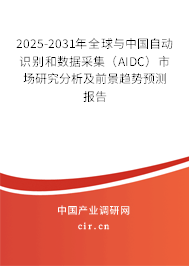 2025-2031年全球与中国自动识别和数据采集（AIDC）市场研究分析及前景趋势预测报告

中国产业调研网

cir.cn